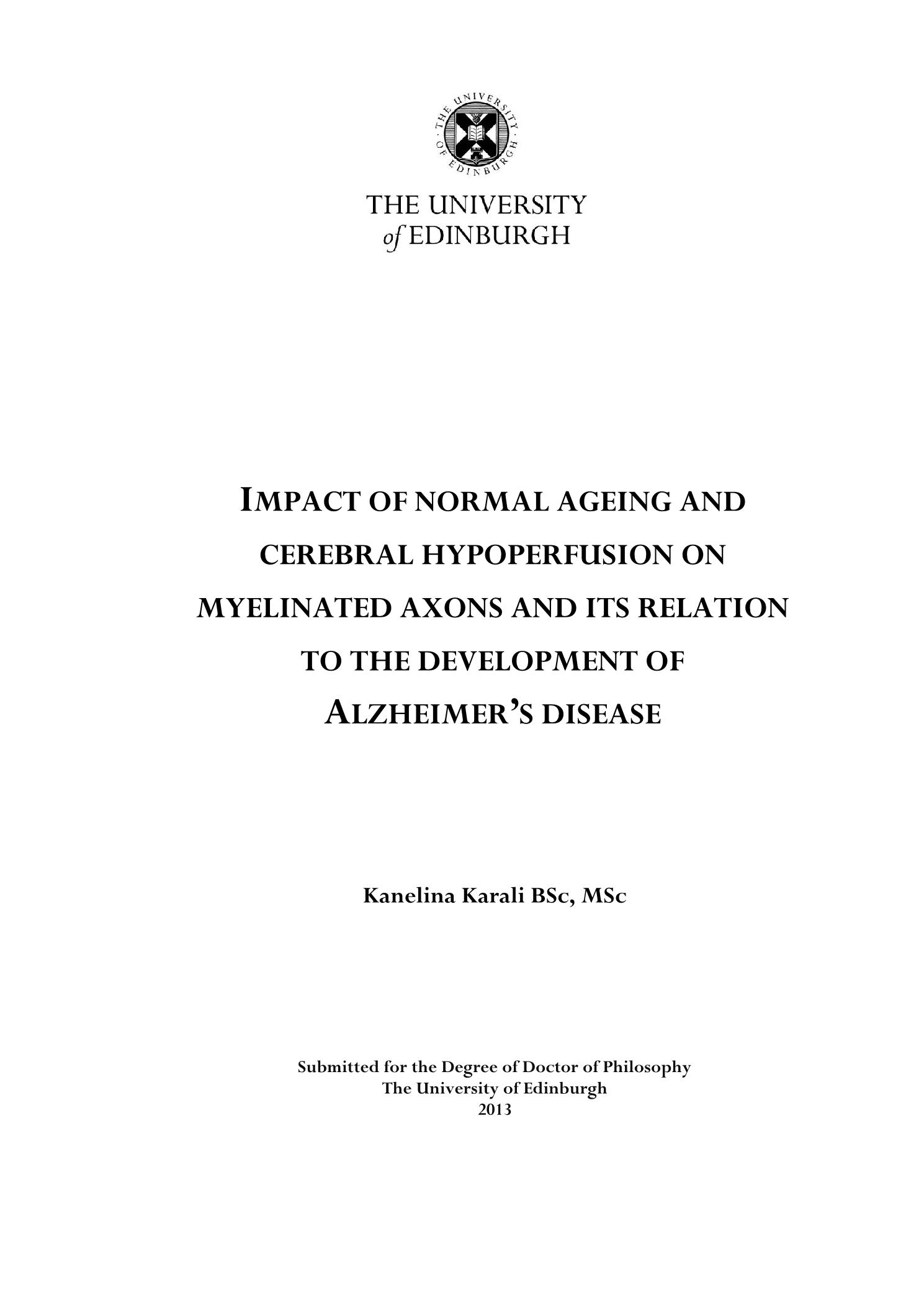 THE UNIVERSITY OF EDINBURGH

THE UNIVERSITY
of EDINBURGH

IMPACT OF NORMAL AGEING AND CEREBRAL HYPOPERFUSION ON MYELINATED AXONS AND ITS RELATION TO THE DEVELOPMENT OF ALZHEIMER'S DISEASE

Kanelina Karali BSc, MSc

Submitted for the Degree of Doctor of Philosophy
The University of Edinburgh
2013